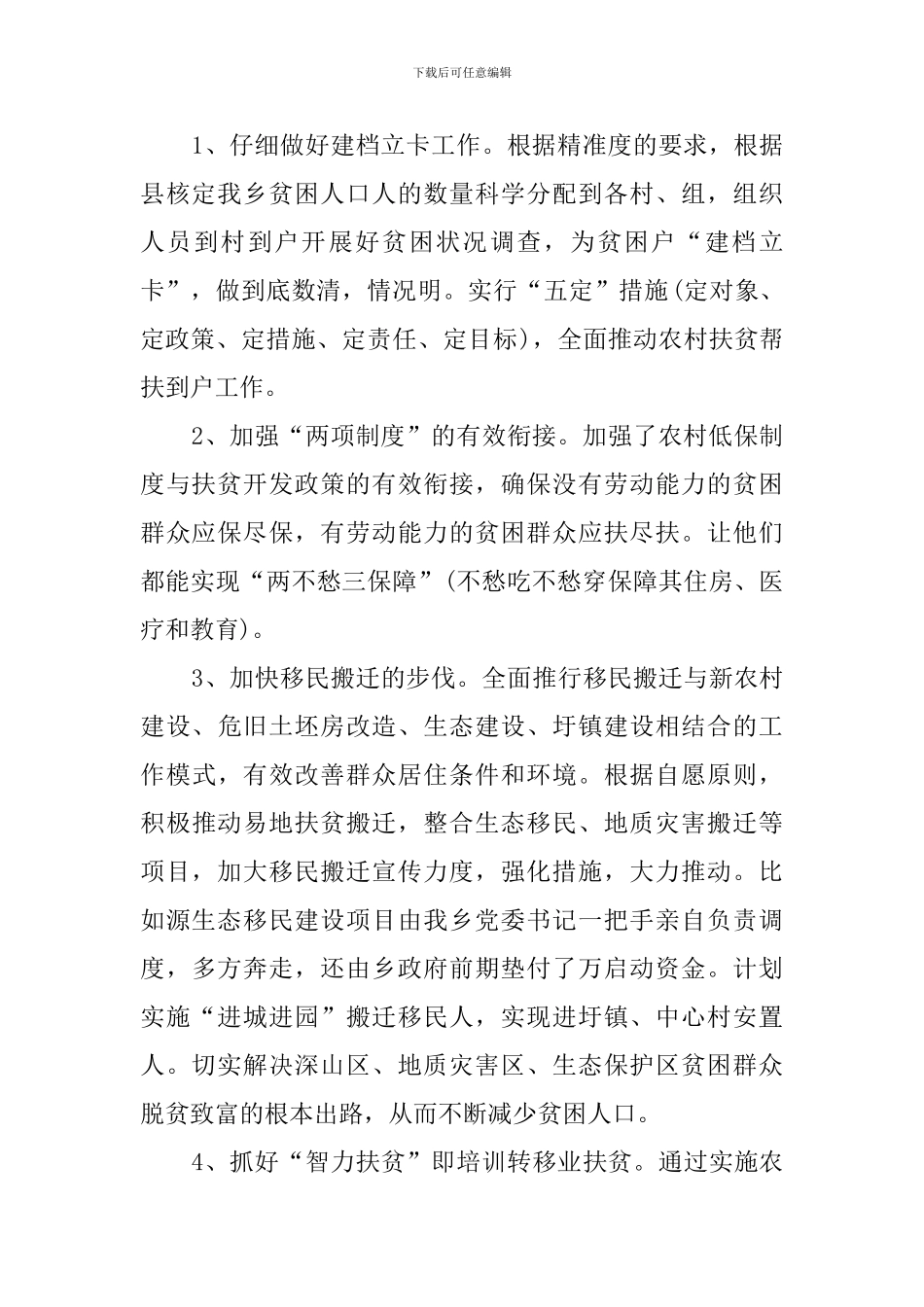 下载后可任意编辑

1、仔细做好建档立卡工作。根据精准度的要求，根据县核定我乡贫困人口人的数量科学分配到各村、组，组织人员到村到户开展好贫困状况调查，为贫困户“建档立卡”，做到底数清，情况明。实行“五定”措施(定对象、定政策、定措施、定责任、定目标)，全面推动农村扶贫帮扶到户工作。

2、加强“两项制度”的有效衔接。加强了农村低保制度与扶贫开发政策的有效衔接，确保没有劳动能力的贫困群众应保尽保，有劳动能力的贫困群众应扶尽扶。让他们都能实现“两不愁三保障”(不愁吃不愁穿保障其住房、医疗和教育)。

3、加快移民搬迁的步伐。全面推行移民搬迁与新农村建设、危旧土坯房改造、生态建设、圩镇建设相结合的工作模式，有效改善群众居住条件和环境。根据自愿原则，积极推动易地扶贫搬迁，整合生态移民、地质灾害搬迁等项目，加大移民搬迁宣传力度，强化措施，大力推动。比如源生态移民建设项目由我乡党委书记一把手亲自负责调度，多方奔走，还由乡政府前期垫付了万启动资金。计划实施“进城进园”搬迁移民人，实现进圩镇、中心村安置人。切实解决深山区、地质灾害区、生态保护区贫困群众脱贫致富的根本出路，从而不断减少贫困人口。

4、抓好“智力扶贫”即培训转移业扶贫。通过实施农